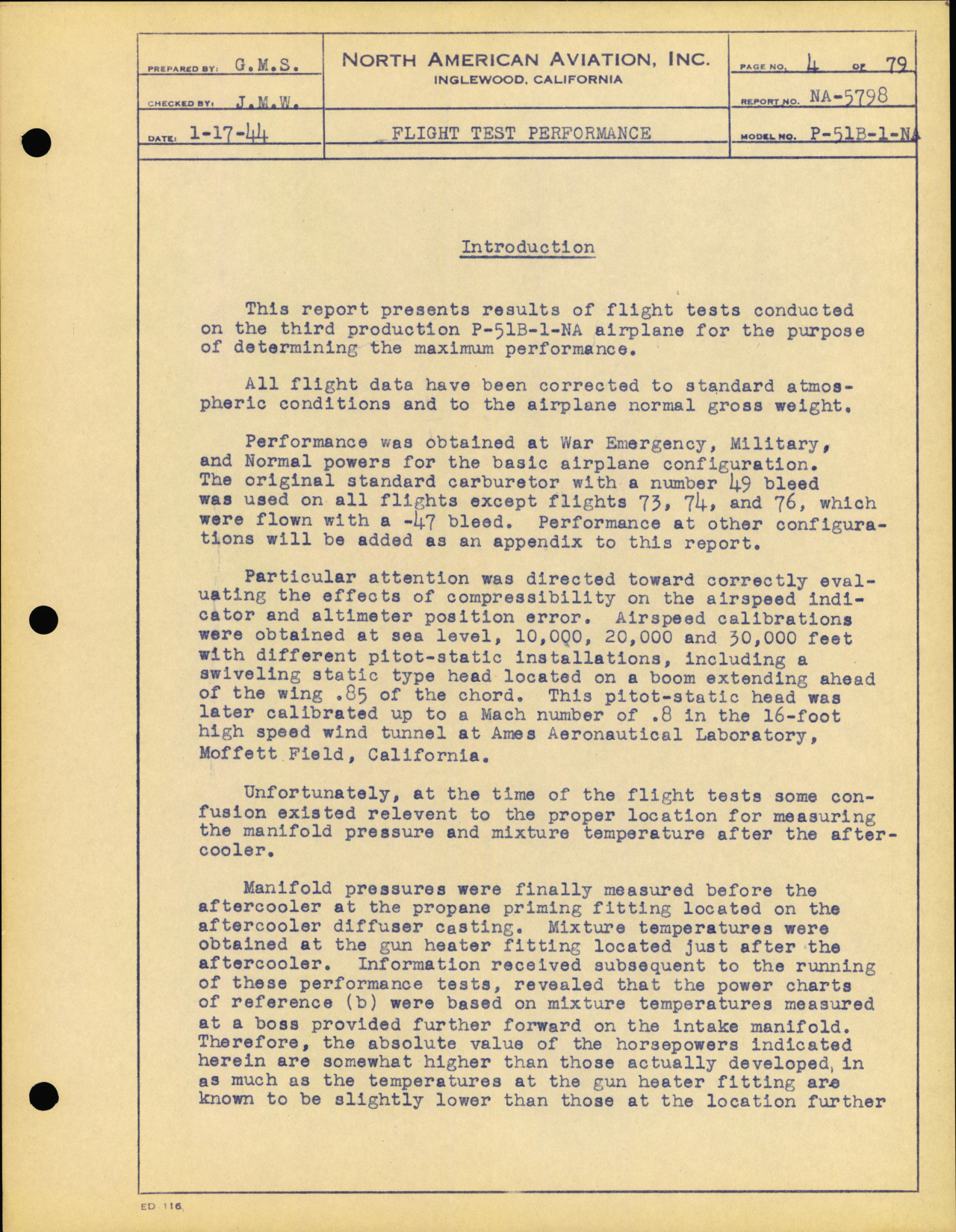 PREPARED BY: G.M.S.

CHECKED BY: J.M.W.

DATE: 1-17-44

NORTH AMERICAN AVIATION, INC.
INGLEWOOD, CALIFORNIA

FLIGHT TEST PERFORMANCE

PAGE NO. 4 OF 79

REPORT NO. NA-5798

MODEL NO. P-51B-1-NA

Introduction

This report presents results of flight tests conducted on the third production P-51B-1-NA airplane for the purpose of determining the maximum performance.

All flight data have been corrected to standard atmospheric conditions and to the airplane normal gross weight.

Performance was obtained at War Emergency, Military, and Normal powers for the basic airplane configuration. The original standard carburetor with a number 49 bleed was used on all flights except flights 73, 74, and 76, which were flown with a -47 bleed. Performance at other configurations will be added as an appendix to this report.

Particular attention was directed toward correctly evaluating the effects of compressibility on the airspeed indicator and altimeter position error. Airspeed calibrations were obtained at sea level, 10,000, 20,000 and 30,000 feet with different pitot-static installations, including a swiveling static type head located on a boom extending ahead of the wing .85 of the chord. This pitot-static head was later calibrated up to a Mach number of .8 in the 16-foot high speed wind tunnel at Ames Aeronautical Laboratory, Moffett Field, California.

Unfortunately, at the time of the flight tests some confusion existed relevent to the proper location for measuring the manifold pressure and mixture temperature after the aftercooler.

Manifold pressures were finally measured before the aftercooler at the propane priming fitting located on the aftercooler diffuser casting. Mixture temperatures were obtained at the gun heater fitting located just after the aftercooler. Information received subsequent to the running of these performance tests, revealed that the power charts of reference (b) were based on mixture temperatures measured at a boss provided further forward on the intake manifold. Therefore, the absolute value of the horsepowers indicated herein are somewhat higher than those actually developed, in as much as the temperatures at the gun heater fitting are known to be slightly lower than those at the location further

ED 116